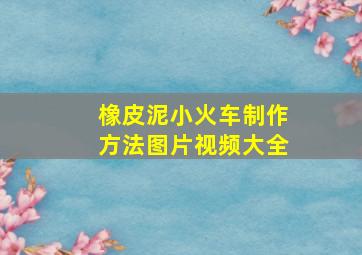 橡皮泥小火车制作方法图片视频大全